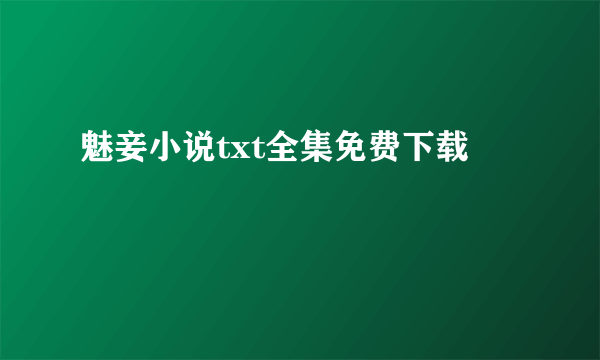 魅妾小说txt全集免费下载